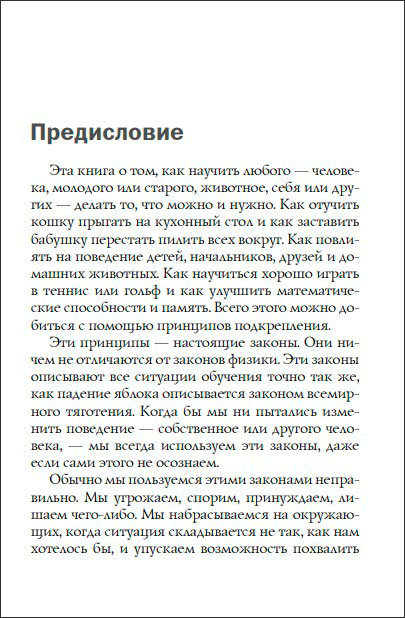 Предисловие

Эта книга о том, как научить любого — человека, молодого или старого, животное, себя или других — делать то, что можно и нужно. Как отучить кошку прыгать на кухонный стол и как заставить бабушку перестать пилить всех вокруг. Как повлиять на поведение детей, начальников, друзей и домашних животных. Как научиться хорошо играть в теннис или гольф и как улучшить математические способности и память. Всего этого можно добиться с помощью принципов подкрепления.

Эти принципы — настоящие законы. Они ничем не отличаются от законов физики. Эти законы описывают все ситуации обучения точно так же, как падение яблока описывается законом всемирного тяготения. Когда бы мы ни пытались изменить поведение — собственное или другого человека, — мы всегда используем эти законы, даже если сами этого не осознаем.

Обычно мы пользуемся этими законами неправильно. Мы угрожаем, спорим, принуждаем, лишаем чего-либо. Мы набрасываемся на окружающих, когда ситуация складывается не так, как нам хотелось бы, и упускаем возможность похвалить